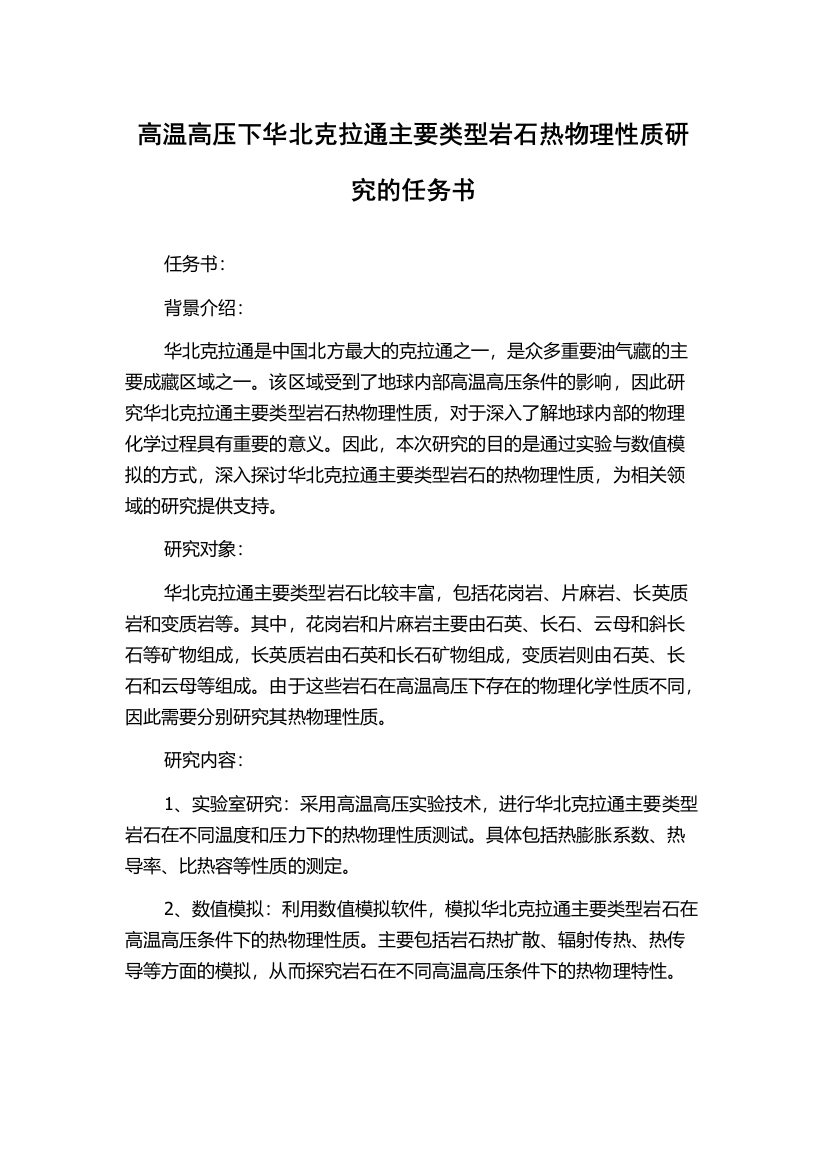 高温高压下华北克拉通主要类型岩石热物理性质研究的任务书

任务书：

背景介绍：

华北克拉通是中国北方最大的克拉通之一，是众多重要油气藏的主要成藏区域之一。该区域受到了地球内部高温高压条件的影响，因此研究华北克拉通主要类型岩石热物理性质，对于深入了解地球内部的物理化学过程具有重要的意义。因此，本次研究的目的是通过实验与数值模拟的方式，深入探讨华北克拉通主要类型岩石的热物理性质，为相关领域的研究提供支持。

研究对象：

华北克拉通主要类型岩石比较丰富，包括花岗岩、片麻岩、长英质岩和变质岩等。其中，花岗岩和片麻岩主要由石英、长石、云母和斜长石等矿物组成，长英质岩由石英和长石矿物组成，变质岩则由石英、长石和云母等组成。由于这些岩石在高温高压下存在的物理化学性质不同，因此需要分别研究其热物理性质。

研究内容：

1、实验室研究：采用高温高压实验技术，进行华北克拉通主要类型岩石在不同温度和压力下的热物理性质测试。具体包括热膨胀系数、热导率、比热容等性质的测定。

2、数值模拟：利用数值模拟软件，模拟华北克拉通主要类型岩石在高温高压条件下的热物理性质。主要包括岩石热扩散、辐射传热、热传导等方面的模拟，从而探究岩石在不同高温高压条件下的热物理特性。